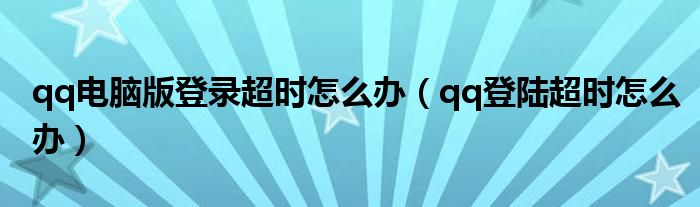 qq电脑版登录超时怎么办（qq登陆超时怎么办）